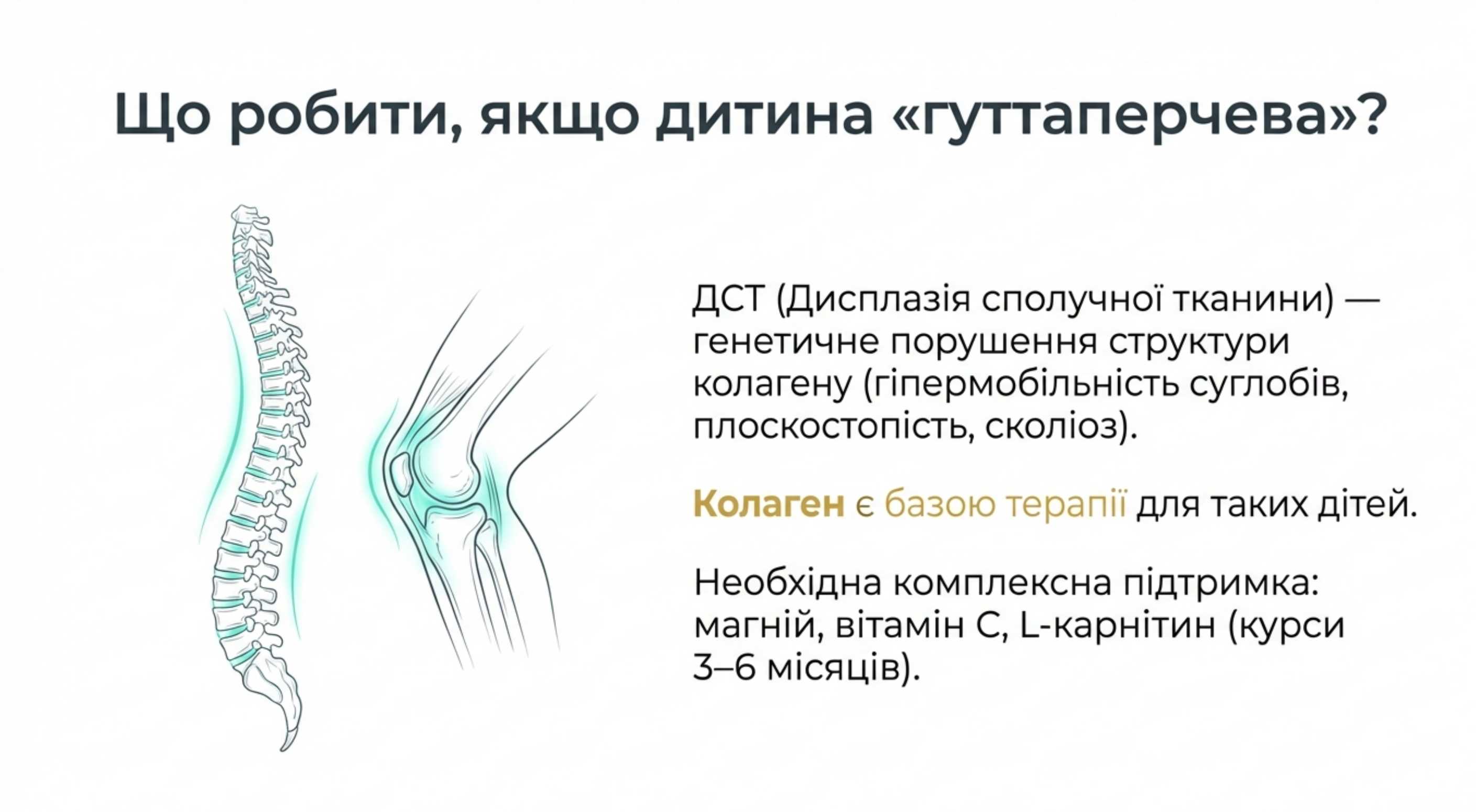 Що робити, якщо дитина «гуттаперчева»?

ДСТ (Дисплазія сполучної тканини) — генетичне порушення структури колагену (гіпермобільність суглобів, плоскостопість, сколіоз).

Колаген є базою терапії для таких дітей.

Необхідна комплексна підтримка: магній, вітамін С, L-карнітин (курси 3–6 місяців).